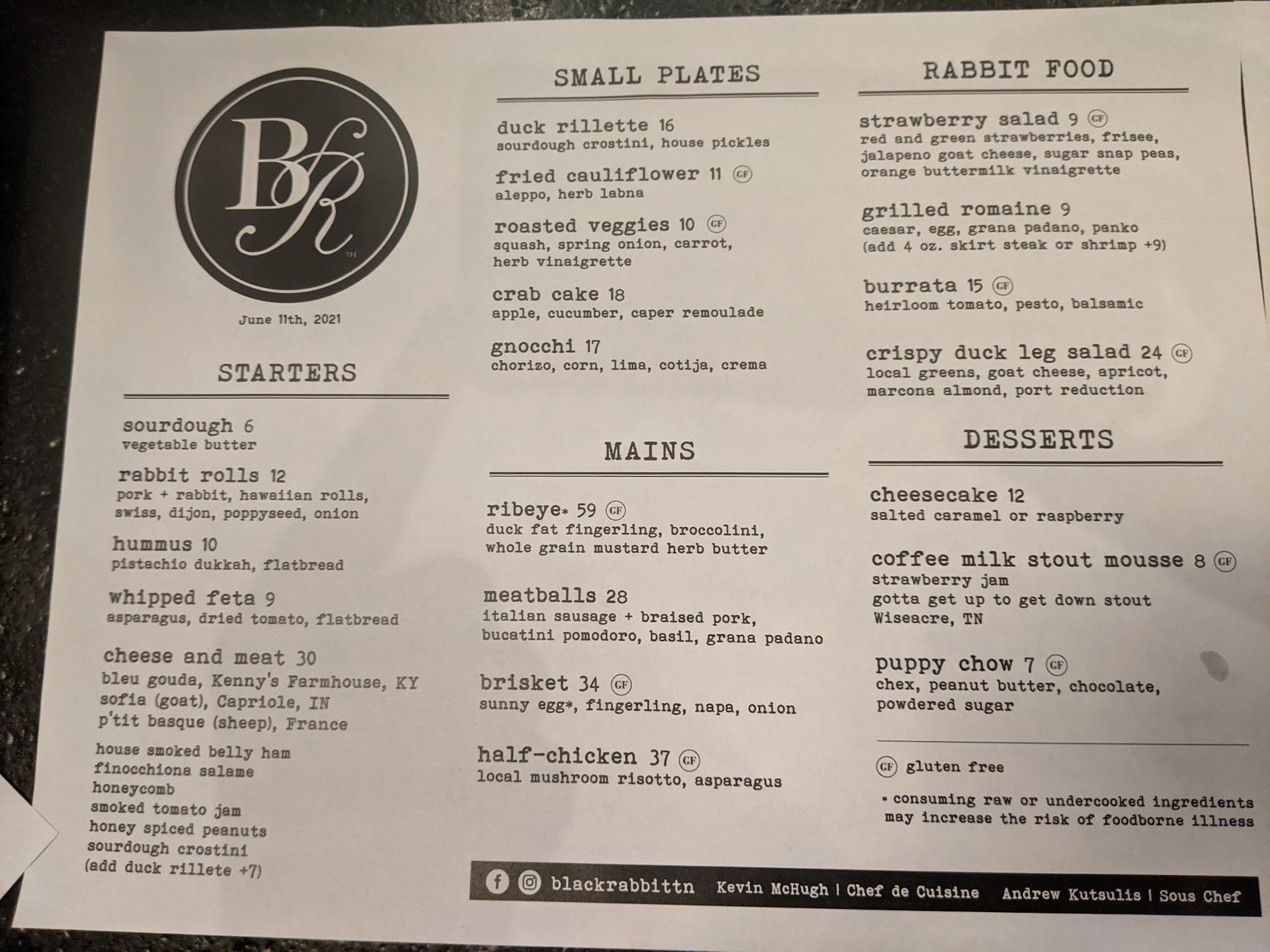 BR

June 11th, 2021

STARTERS

sourdough 6
vegetable butter

rabbit rolls 12
pork + rabbit, hawaiian rolls, swiss, dijon, poppyseed, onion

hummus 10
pistachio dukkah, flatbread

whipped feta 9
asparagus, dried tomato, flatbread

cheese and meat 30
bleu gouda, Kenny's Farmhouse, KY
sofia (goat), Capriole, IN
p'tit basque (sheep), France
house smoked belly ham
finocchiona salame
honeycomb
smoked tomato jam
honey spiced peanuts
sourdough crostini
(add duck rillete +7)

SMALL PLATES

duck rillette 16
sourdough crostini, house pickles

fried cauliflower 11 GF
aleppo, herb labna

roasted veggies 10 GF
squash, spring onion, carrot, herb vinaigrette

crab cake 18
apple, cucumber, caper remoulade

gnocchi 17
chorizo, corn, lima, cotija, crema

MAINS

ribeye* 59 GF
duck fat fingerling, broccolini, whole grain mustard herb butter

meatballs 28
italian sausage + braised pork, bucatini pomodoro, basil, grana padano

brisket 34 GF
sunny egg*, fingerling, napa, onion

half-chicken 37 GF
local mushroom risotto, asparagus

RABBIT FOOD

strawberry salad 9 GF
red and green strawberries, frisee, jalapeno goat cheese, sugar snap peas, orange buttermilk vinaigrette

grilled romaine 9
caesar, egg, grana padano, panko
(add 4 oz. skirt steak or shrimp +9)

burrata 15 GF
heirloom tomato, pesto, balsamic

crispy duck leg salad 24 GF
local greens, goat cheese, apricot, marcona almond, port reduction

DESSERTS

cheesecake 12
salted caramel or raspberry

coffee milk stout mousse 8 GF
strawberry jam
gotta get up to get down stout
Wiseacre, TN

puppy chow 7 GF
chex, peanut butter, chocolate, powdered sugar

GF gluten free

* consuming raw or undercooked ingredients may increase the risk of foodborne illness

blackrabbittn Kevin McHugh | Chef de Cuisine Andrew Kutsulis | Sous Chef